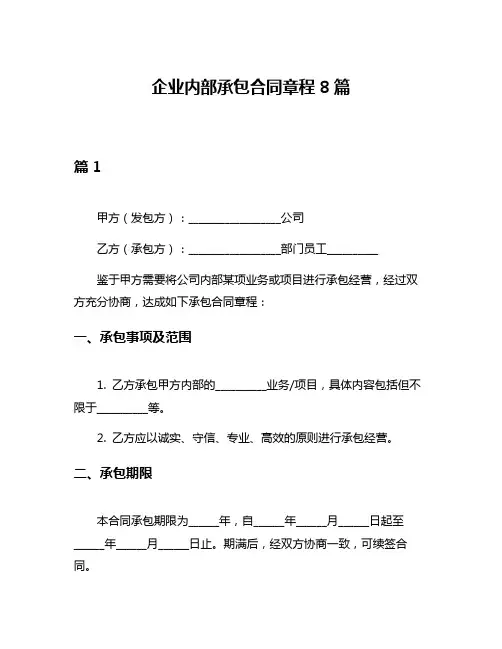 企业内部承包合同章程 8 篇

篇 1

甲方（发包方）：________________公司

乙方（承包方）：________________部门员工_________

鉴于甲方需要将公司内部某项业务或项目进行承包经营，经过双方充分协商，达成如下承包合同章程：

一、承包事项及范围

1. 乙方承包甲方内部的_________业务/项目，具体内容包括但不限于_________等。

2. 乙方应以诚实、守信、专业、高效的原则进行承包经营。

二、承包期限

本合同承包期限为_____年，自_____年_____月_____日起至_____年_____月_____日止。期满后，经双方协商一致，可续签合同。